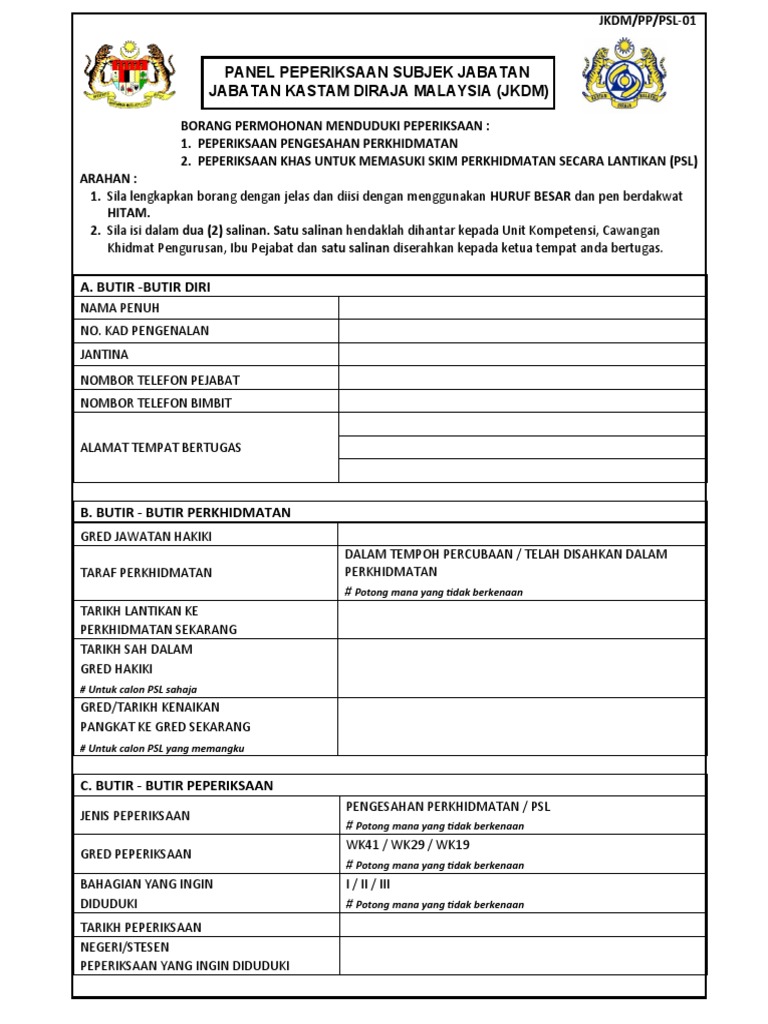 JKDM/PP/PSL-01

PANEL PEPERIKSAAN SUBJEK JABATAN
JABATAN KASTAM DIRAJA MALAYSIA (JKDM)

BORANG PERMOHONAN MENDUDUKI PEPERIKSAAN :
1. PEPERIKSAAN PENGESAHAN PERKHIDMATAN
2. PEPERIKSAAN KHAS UNTUK MEMASUKI SKIM PERKHIDMATAN SECARA LANTIKAN (PSL)

ARAHAN :
1. Sila lengkapkan borang dengan jelas dan diisi dengan menggunakan HURUF BESAR dan pen berdakwat HITAM.
2. Sila isi dalam dua (2) salinan. Satu salinan hendaklah dihantar kepada Unit Kompetensi, Cawangan Khidmat Pengurusan, Ibu Pejabat dan satu salinan diserahkan kepada ketua tempat anda bertugas.

| A. BUTIR -BUTIR DIRI | |
|---|---|
| NAMA PENUH | |
| NO. KAD PENGENALAN | |
| JANTINA | |
| NOMBOR TELEFON PEJABAT | |
| NOMBOR TELEFON BIMBIT | |
| ALAMAT TEMPAT BERTUGAS | |

| B. BUTIR - BUTIR PERKHIDMATAN | |
|---|---|
| GRED JAWATAN HAKIKI | |
| TARAF PERKHIDMATAN | DALAM TEMPOH PERCUBAAN / TELAH DISAHKAN DALAM PERKHIDMATAN # Potong mana yang tidak berkenaan |
| TARIKH LANTIKAN KE PERKHIDMATAN SEKARANG | |
| TARIKH SAH DALAM GRED HAKIKI # Untuk calon PSL sahaja | |
| GRED/TARIKH KENAIKAN PANGKAT KE GRED SEKARANG # Untuk calon PSL yang memangku | |

| C. BUTIR - BUTIR PEPERIKSAAN | |
|---|---|
| JENIS PEPERIKSAAN | PENGESAHAN PERKHIDMATAN / PSL # Potong mana yang tidak berkenaan |
| GRED PEPERIKSAAN | WK41 / WK29 / WK19 # Potong mana yang tidak berkenaan |
| BAHAGIAN YANG INGIN DIDUDUKI | I / II / III # Potong mana yang tidak berkenaan |
| TARIKH PEPERIKSAAN | |
| NEGERI/STESEN PEPERIKSAAN YANG INGIN DIDUDUKI | |